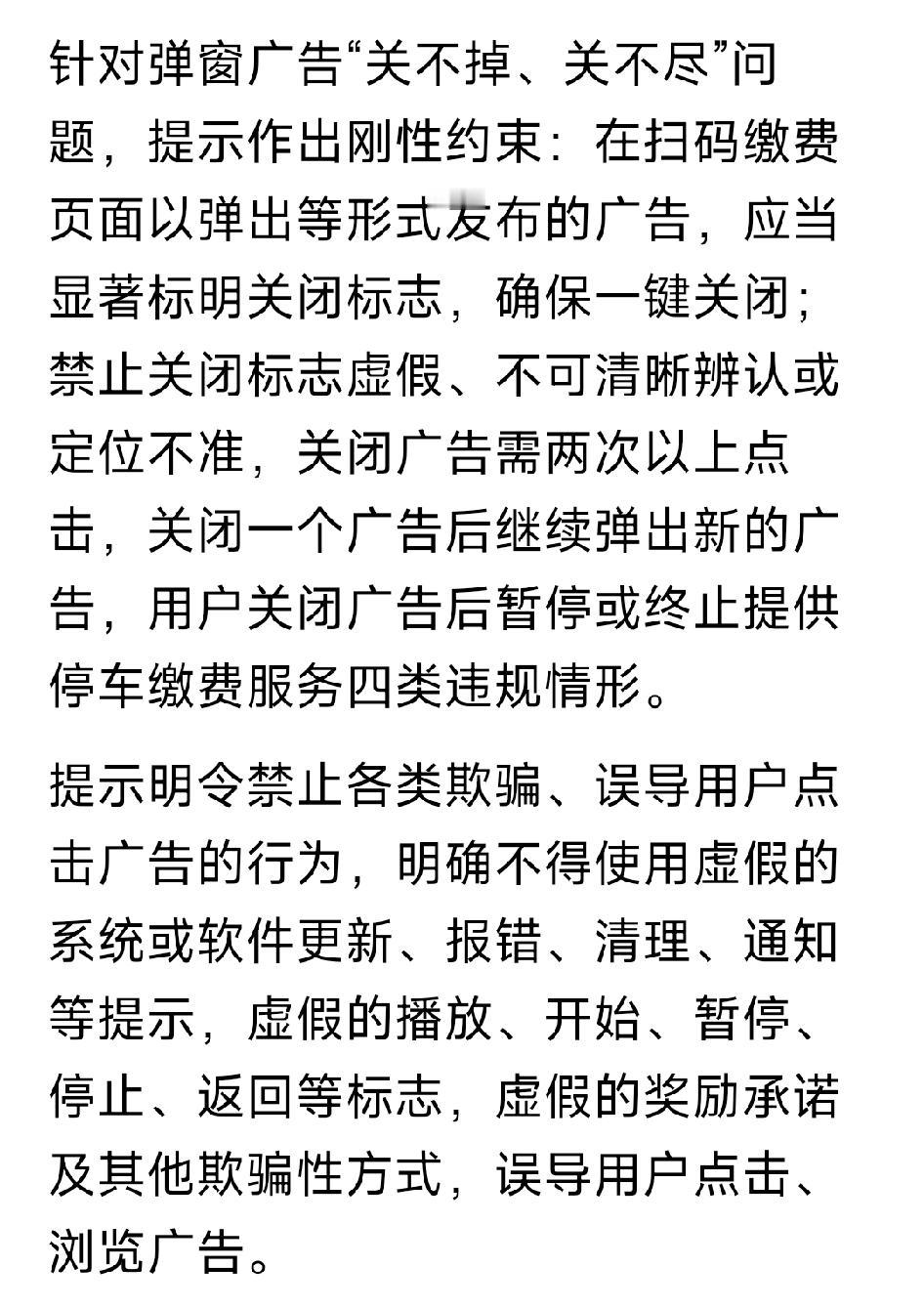 针对弹窗广告“关不掉、关不尽”问题，提示作出刚性约束：在扫码缴费页面以弹出等形式发布的广告，应当显著标明关闭标志，确保一键关闭；禁止关闭标志虚假、不可清晰辨认或定位不准，关闭广告需两次以上点击，关闭一个广告后继续弹出新的广告，用户关闭广告后暂停或终止提供停车缴费服务四类违规情形。

提示明令禁止各类欺骗、误导用户点击广告的行为，明确不得使用虚假的系统或软件更新、报错、清理、通知等提示，虚假的播放、开始、暂停、停止、返回等标志，虚假的奖励承诺及其他欺骗性方式，误导用户点击、浏览广告。